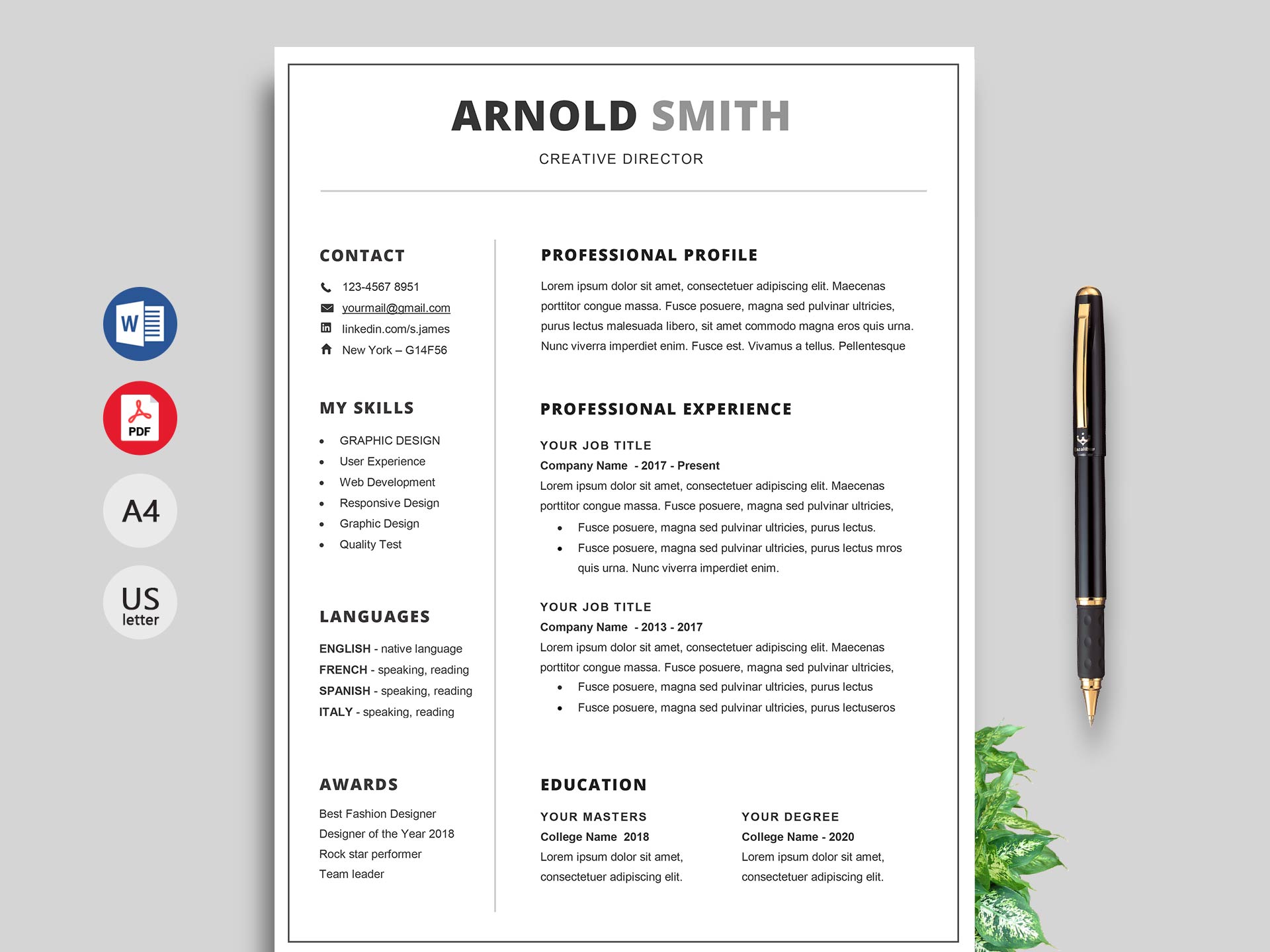 W

PDF

A4

US
letter

ARNOLD SMITH

CREATIVE DIRECTOR

CONTACT

123-4567 8951
yourmail@gmail.com
linkedin.com/s.james
New York – G14F56

MY SKILLS

- GRAPHIC DESIGN
- User Experience
- Web Development
- Responsive Design
- Graphic Design
- Quality Test

LANGUAGES

ENGLISH - native language
FRENCH - speaking, reading
SPANISH - speaking, reading
ITALY - speaking, reading

AWARDS

Best Fashion Designer
Designer of the Year 2018
Rock star performer
Team leader

PROFESSIONAL PROFILE

Lorem ipsum dolor sit amet, consectetuer adipiscing elit. Maecenas porttitor congue massa. Fusce posuere, magna sed pulvinar ultricies, purus lectus malesuada libero, sit amet commodo magna eros quis urna. Nunc viverra imperdiet enim. Fusce est. Vivamus a tellus. Pellentesque

PROFESSIONAL EXPERIENCE

YOUR JOB TITLE
Company Name - 2017 - Present
Lorem ipsum dolor sit amet, consectetuer adipiscing elit. Maecenas porttitor congue massa. Fusce posuere, magna sed pulvinar ultricies,
- Fusce posuere, magna sed pulvinar ultricies, purus lectus.
- Fusce posuere, magna sed pulvinar ultricies, purus lectus mros quis urna. Nunc viverra imperdiet enim.

YOUR JOB TITLE
Company Name - 2013 - 2017
Lorem ipsum dolor sit amet, consectetuer adipiscing elit. Maecenas porttitor congue massa. Fusce posuere, magna sed pulvinar ultricies,
- Fusce posuere, magna sed pulvinar ultricies, purus lectus
- Fusce posuere, magna sed pulvinar ultricies, purus lectuseros

EDUCATION

YOUR MASTERS
College Name 2018
Lorem ipsum dolor sit amet, consectetuer adipiscing elit.

YOUR DEGREE
College Name - 2020
Lorem ipsum dolor sit amet, consectetuer adipiscing elit.